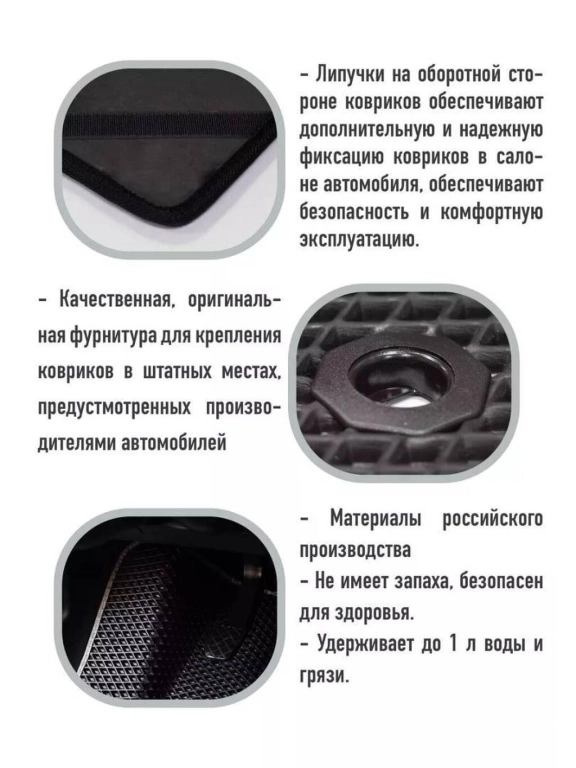 - Липучки на оборотной стороне ковриков обеспечивают дополнительную и надежную фиксацию ковриков в салоне автомобиля, обеспечивают безопасность и комфортную эксплуатацию.

- Качественная, оригинальная фурнитура для крепления ковриков в штатных местах, предустмотренных производителями автомобилей

- Материалы российского производства
- Не имеет запаха, безопасен для здоровья.
- Удерживает до 1 л воды и грязи.